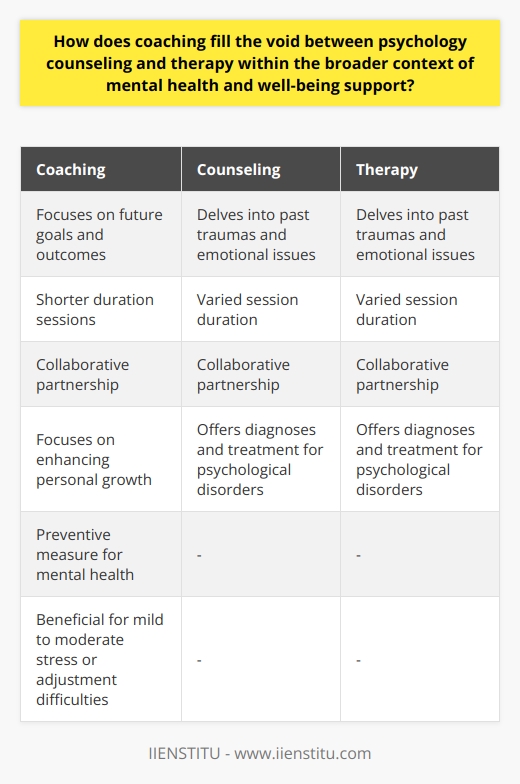 How does coaching fill the void between psychology counseling and therapy within the broader context of mental health and well-being support?

| Coaching | Counseling | Therapy |
|---|---|---|
| Focuses on future goals and outcomes | Delves into past traumas and emotional issues | Delves into past traumas and emotional issues |
| Shorter duration sessions | Varied session duration | Varied session duration |
| Collaborative partnership | Collaborative partnership | Collaborative partnership |
| Focuses on enhancing personal growth | Offers diagnoses and treatment for psychological disorders | Offers diagnoses and treatment for psychological disorders |
| Preventive measure for mental health | - | - |
| Beneficial for mild to moderate stress or adjustment difficulties | - | - |

IIENSTITU - www.iienstitu.com